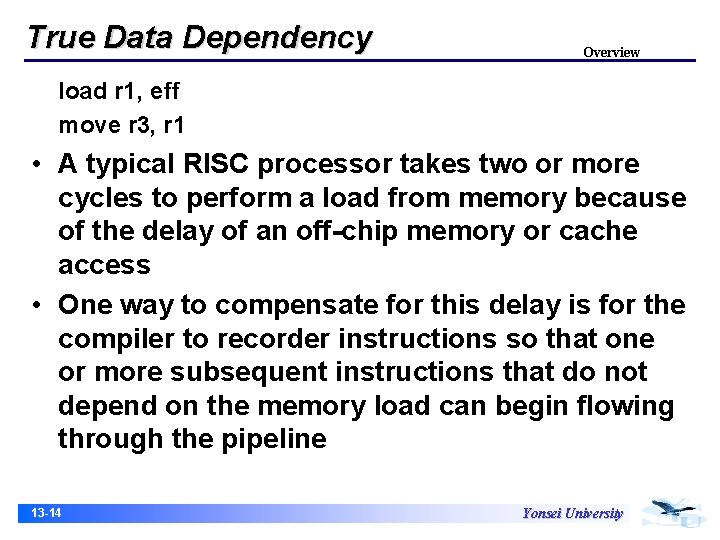 True Data Dependency

Overview

load r1, eff
move r3, r1

• A typical RISC processor takes two or more cycles to perform a load from memory because of the delay of an off-chip memory or cache access

• One way to compensate for this delay is for the compiler to recorder instructions so that one or more subsequent instructions that do not depend on the memory load can begin flowing through the pipeline

13-14

Yonsei University